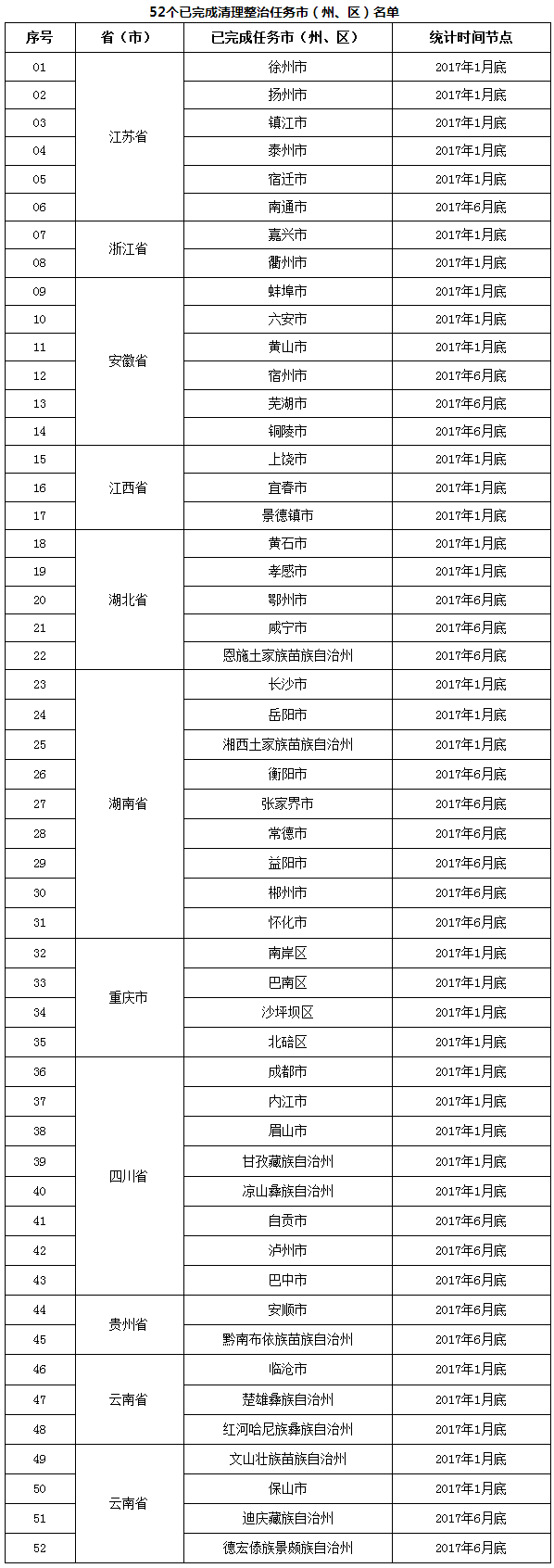 52个已完成清理整治任务市（州、区）名单

| 序号 | 省（市） | 已完成任务市（州、区） | 统计时间节点 |
|---|---|---|---|
| 01 | 江苏省 | 徐州市 | 2017年1月底 |
| 02 | | 扬州市 | 2017年1月底 |
| 03 | | 镇江市 | 2017年1月底 |
| 04 | | 泰州市 | 2017年1月底 |
| 05 | | 宿迁市 | 2017年1月底 |
| 06 | | 南通市 | 2017年6月底 |
| 07 | 浙江省 | 嘉兴市 | 2017年1月底 |
| 08 | | 衢州市 | 2017年1月底 |
| 09 | 安徽省 | 蚌埠市 | 2017年1月底 |
| 10 | | 六安市 | 2017年1月底 |
| 11 | | 黄山市 | 2017年1月底 |
| 12 | | 宿州市 | 2017年6月底 |
| 13 | | 芜湖市 | 2017年6月底 |
| 14 | | 铜陵市 | 2017年6月底 |
| 15 | 江西省 | 上饶市 | 2017年1月底 |
| 16 | | 宜春市 | 2017年1月底 |
| 17 | | 景德镇市 | 2017年1月底 |
| 18 | 湖北省 | 黄石市 | 2017年1月底 |
| 19 | | 孝感市 | 2017年1月底 |
| 20 | | 鄂州市 | 2017年6月底 |
| 21 | | 咸宁市 | 2017年6月底 |
| 22 | | 恩施土家族苗族自治州 | 2017年6月底 |
| 23 | 湖南省 | 长沙市 | 2017年1月底 |
| 24 | | 岳阳市 | 2017年1月底 |
| 25 | | 湘西土家族苗族自治州 | 2017年1月底 |
| 26 | | 衡阳市 | 2017年6月底 |
| 27 | | 张家界市 | 2017年6月底 |
| 28 | | 常德市 | 2017年6月底 |
| 29 | | 益阳市 | 2017年6月底 |
| 30 | | 郴州市 | 2017年6月底 |
| 31 | | 怀化市 | 2017年6月底 |
| 32 | 重庆市 | 南岸区 | 2017年1月底 |
| 33 | | 巴南区 | 2017年1月底 |
| 34 | | 沙坪坝区 | 2017年1月底 |
| 35 | | 北碚区 | 2017年1月底 |
| 36 | 四川省 | 成都市 | 2017年1月底 |
| 37 | | 内江市 | 2017年1月底 |
| 38 | | 眉山市 | 2017年1月底 |
| 39 | | 甘孜藏族自治州 | 2017年1月底 |
| 40 | | 凉山彝族自治州 | 2017年1月底 |
| 41 | | 自贡市 | 2017年6月底 |
| 42 | | 泸州市 | 2017年6月底 |
| 43 | | 巴中市 | 2017年6月底 |
| 44 | 贵州省 | 安顺市 | 2017年6月底 |
| 45 | | 黔南布依族苗族自治州 | 2017年6月底 |
| 46 | 云南省 | 临沧市 | 2017年1月底 |
| 47 | | 楚雄彝族自治州 | 2017年1月底 |
| 48 | | 红河哈尼族彝族自治州 | 2017年1月底 |
| 49 | 云南省 | 文山壮族苗族自治州 | 2017年1月底 |
| 50 | | 保山市 | 2017年1月底 |
| 51 | | 迪庆藏族自治州 | 2017年6月底 |
| 52 | | 德宏傣族景颇族自治州 | 2017年6月底 |